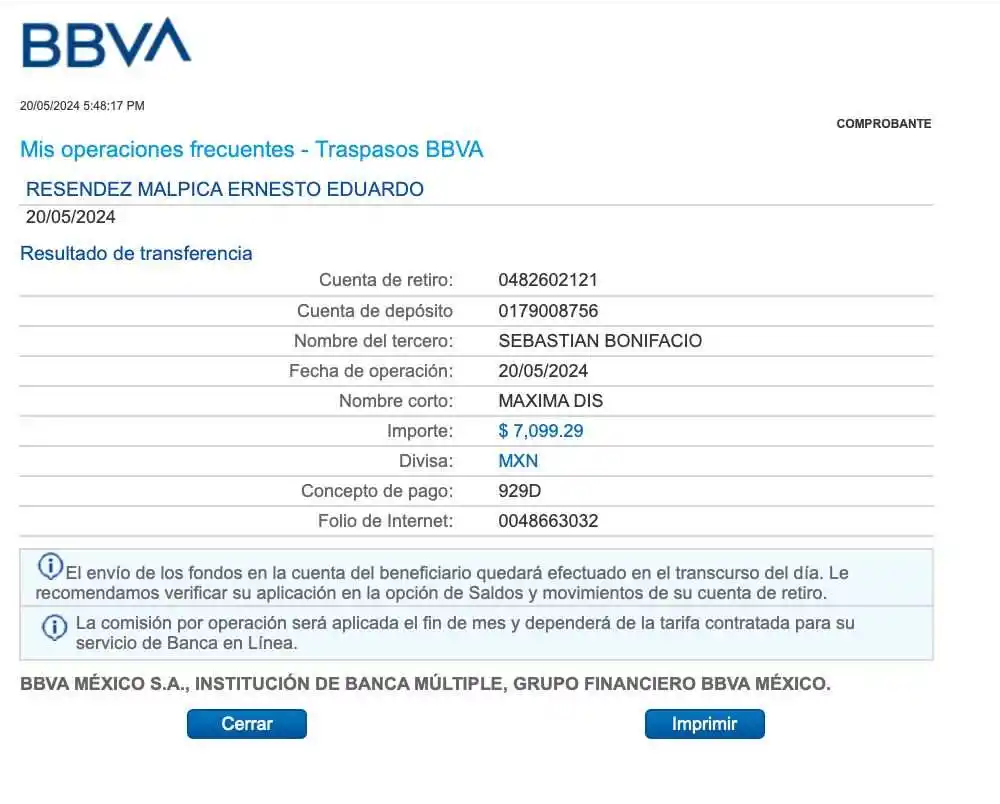 BBVA

20/05/2024 5:48:17 PM

COMPROBANTE

Mis operaciones frecuentes - Traspasos BBVA

RESENDEZ MALPICA ERNESTO EDUARDO
20/05/2024

Resultado de transferencia

| | |
|---|---|
| Cuenta de retiro: | 0482602121 |
| Cuenta de depósito | 0179008756 |
| Nombre del tercero: | SEBASTIAN BONIFACIO |
| Fecha de operación: | 20/05/2024 |
| Nombre corto: | MAXIMA DIS |
| Importe: | $ 7,099.29 |
| Divisa: | MXN |
| Concepto de pago: | 929D |
| Folio de Internet: | 0048663032 |

El envío de los fondos en la cuenta del beneficiario quedará efectuado en el transcurso del día. Le recomendamos verificar su aplicación en la opción de Saldos y movimientos de su cuenta de retiro.

La comisión por operación será aplicada el fin de mes y dependerá de la tarifa contratada para su servicio de Banca en Línea.

BBVA MÉXICO S.A., INSTITUCIÓN DE BANCA MÚLTIPLE, GRUPO FINANCIERO BBVA MÉXICO.

Cerrar

Imprimir